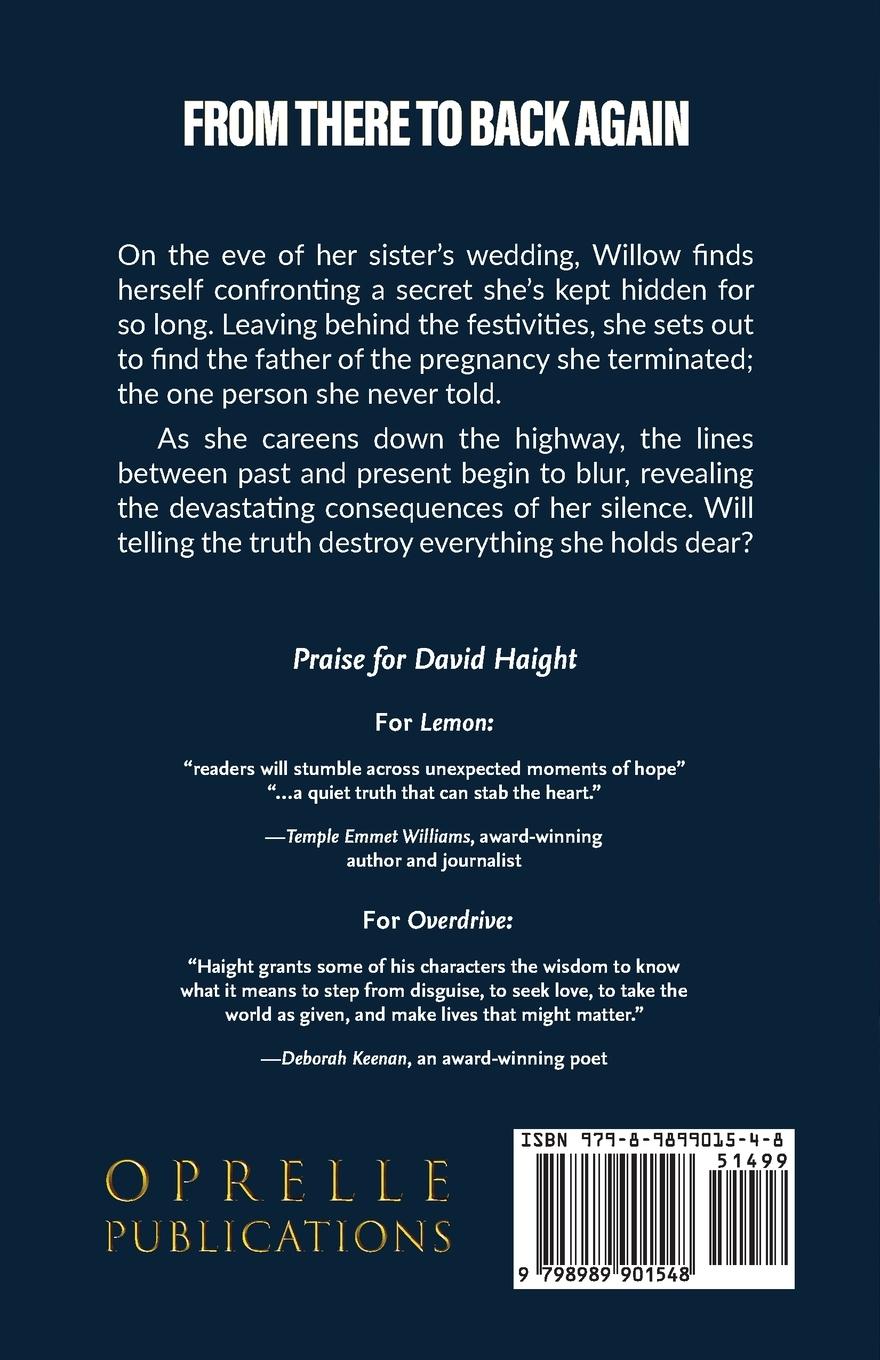 FROM THERE TO BACK AGAIN

On the eve of her sister's wedding, Willow finds herself confronting a secret she's kept hidden for so long. Leaving behind the festivities, she sets out to find the father of the pregnancy she terminated; the one person she never told.

As she careens down the highway, the lines between past and present begin to blur, revealing the devastating consequences of her silence. Will telling the truth destroy everything she holds dear?

Praise for David Haight

For Lemon:

"readers will stumble across unexpected moments of hope"
"...a quiet truth that can stab the heart."

—Temple Emmet Williams, award-winning author and journalist

For Overdrive:

"Haight grants some of his characters the wisdom to know what it means to step from disguise, to seek love, to take the world as given, and make lives that might matter."

—Deborah Keenan, an award-winning poet

OPRELLE
PUBLICATIONS

ISBN 979-8-9899015-4-8
51499
9 798989 901548